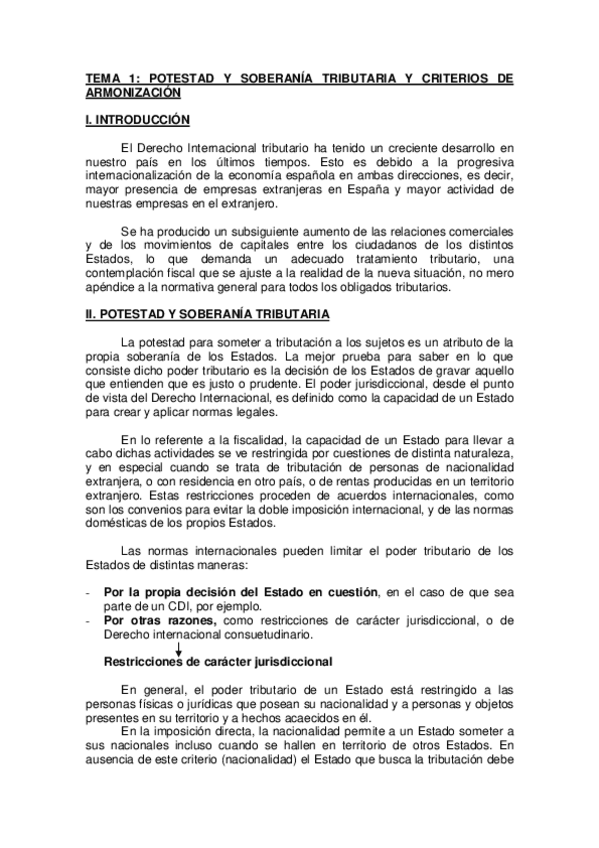 TEMA 1: POTESTAD Y SOBERANÍA TRIBUTARIA Y CRITERIOS DE ARMONIZACIÓN

I. INTRODUCCIÓN

El Derecho Internacional tributario ha tenido un creciente desarrollo en nuestro país en los últimos tiempos. Esto es debido a la progresiva internacionalización de la economía española en ambas direcciones, es decir, mayor presencia de empresas extranjeras en España y mayor actividad de nuestras empresas en el extranjero.

Se ha producido un subsiguiente aumento de las relaciones comerciales y de los movimientos de capitales entre los ciudadanos de los distintos Estados, lo que demanda un adecuado tratamiento tributario, una contemplación fiscal que se ajuste a la realidad de la nueva situación, no mero apéndice a la normativa general para todos los obligados tributarios.

II. POTESTAD Y SOBERANÍA TRIBUTARIA

La potestad para someter a tributación a los sujetos es un atributo de la propia soberanía de los Estados. La mejor prueba para saber en lo que consiste dicho poder tributario es la decisión de los Estados de gravar aquello que entienden que es justo o prudente. El poder jurisdiccional, desde el punto de vista del Derecho Internacional, es definido como la capacidad de un Estado para crear y aplicar normas legales.

En lo referente a la fiscalidad, la capacidad de un Estado para llevar a cabo dichas actividades se ve restringida por cuestiones de distinta naturaleza, y en especial cuando se trata de tributación de personas de nacionalidad extranjera, o con residencia en otro país, o de rentas producidas en un territorio extranjero. Estas restricciones proceden de acuerdos internacionales, como son los convenios para evitar la doble imposición internacional, y de las normas domésticas de los propios Estados.

Las normas internacionales pueden limitar el poder tributario de los Estados de distintas maneras:

- **Por la propia decisión del Estado en cuestión**, en el caso de que sea parte de un CDI, por ejemplo.
- **Por otras razones,** como restricciones de carácter jurisdiccional, o de Derecho internacional consuetudinario.

**Restricciones de carácter jurisdiccional**

En general, el poder tributario de un Estado está restringido a las personas físicas o jurídicas que posean su nacionalidad y a personas y objetos presentes en su territorio y a hechos acaecidos en él.

En la imposición directa, la nacionalidad permite a un Estado someter a sus nacionales incluso cuando se hallen en territorio de otros Estados. En ausencia de este criterio (nacionalidad) el Estado que busca la tributación debe